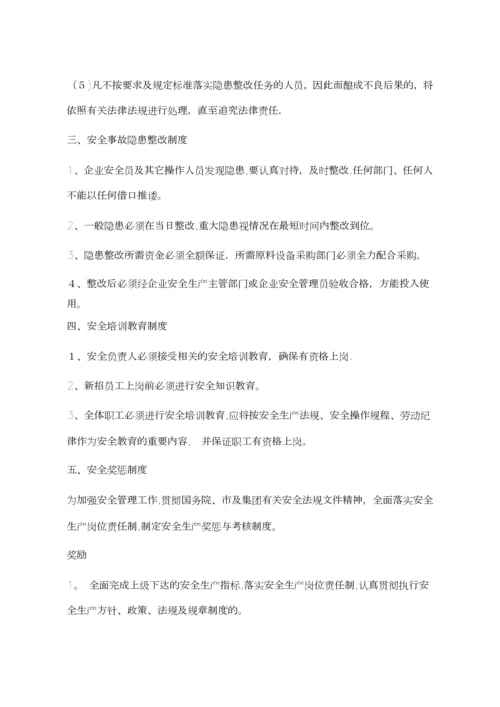 （5）凡不按要求及规定标准落实隐患整改任务的人员，因此而酿成不良后果的，将依照有关法律法规进行处理，直至追究法律责任.

三、安全事故隐患整改制度

1、企业安全员及其它操作人员发现隐患,要认真对待，及时整改.任何部门、任何人不能以任何借口推诿。

2、一般隐患必须在当日整改,重大隐患视情况在最短时间内整改到位。

3、隐患整改所需资金必须全额保证，所需原料设备采购部门必须全力配合采购。

4、整改后必须经企业安全生产主管部门或企业安全管理员验收合格，方能投入使用。

四、安全培训教育制度

1、安全负责人必须接受相关的安全培训教育，确保有资格上岗.

2、新招员工上岗前必须进行安全知识教育。

3、全体职工必须进行安全培训教育,应将按安全生产法规、安全操作规程、劳动纪律作为安全教育的重要内容． 并保证职工有资格上岗。

五、安全奖惩制度

为加强安全管理工作,贯彻国务院、市及集团有关安全法规文件精神，全面落实安全生产岗位责任制,制定安全生产奖惩与考核制度。

奖励

1。 全面完成上级下达的安全生产指标,落实安全生产岗位责任制,认真贯彻执行安全生产方针、政策、法规及规章制度的。